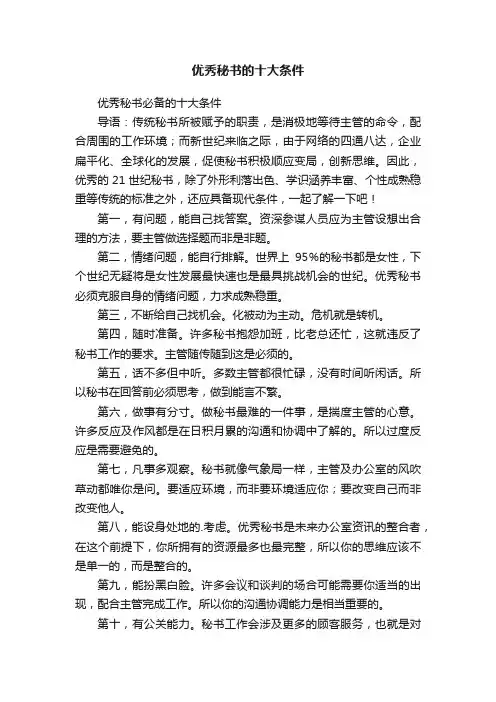 优秀秘书的十大条件

优秀秘书必备的十大条件

导语：传统秘书所被赋予的职责，是消极地等待主管的命令，配合周围的工作环境；而新世纪来临之际，由于网络的四通八达，企业扁平化、全球化的发展，促使秘书积极顺应变局，创新思维。因此，优秀的 21 世纪秘书，除了外形利落出色、学识涵养丰富、个性成熟稳重等传统的标准之外，还应具备现代条件，一起了解一下吧！

第一，有问题，能自己找答案。资深参谋人员应为主管设想出合理的方法，要主管做选择题而非是非题。

第二，情绪问题，能自行排解。世界上 95%的秘书都是女性，下个世纪无疑将是女性发展最快速也是最具挑战机会的世纪。优秀秘书必须克服自身的情绪问题，力求成熟稳重。

第三，不断给自己找机会。化被动为主动。危机就是转机。

第四，随时准备。许多秘书抱怨加班，比老总还忙，这就违反了秘书工作的要求。主管随传随到这是必须的。

第五，话不多但中听。多数主管都很忙碌，没有时间听闲话。所以秘书在回答前必须思考，做到能言不繁。

第六，做事有分寸。做秘书最难的一件事，是揣度主管的心意。许多反应及作风都是在日积月累的沟通和协调中了解的。所以过度反应是需要避免的。

第七，凡事多观察。秘书就像气象局一样，主管及办公室的风吹草动都唯你是问。要适应环境，而非要环境适应你；要改变自己而非改变他人。

第八，能设身处地的.考虑。优秀秘书是未来办公室资讯的整合者，在这个前提下，你所拥有的资源最多也最完整，所以你的思维应该不是单一的，而是整合的。

第九，能扮黑白脸。许多会议和谈判的场合可能需要你适当的出现，配合主管完成工作。所以你的沟通协调能力是相当重要的。

第十，有公关能力。秘书工作会涉及更多的顾客服务，也就是对